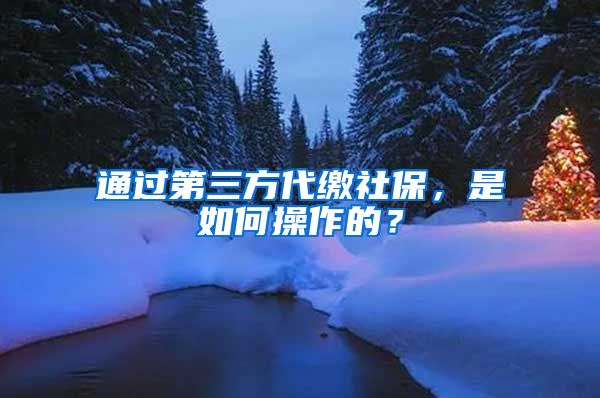 通过第三方代缴社保，是如何操作的？